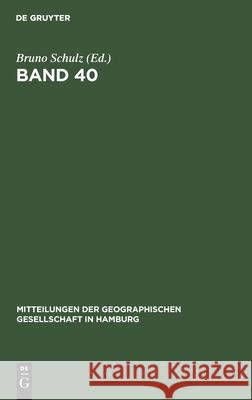 DE GRUYTER

Bruno Schulz (Ed.)
BAND 40

MITTEILUNGEN DER GEOGRAPHISCHEN GESELLSCHAFT IN HAMBURG

DE
G

Kraina Książek